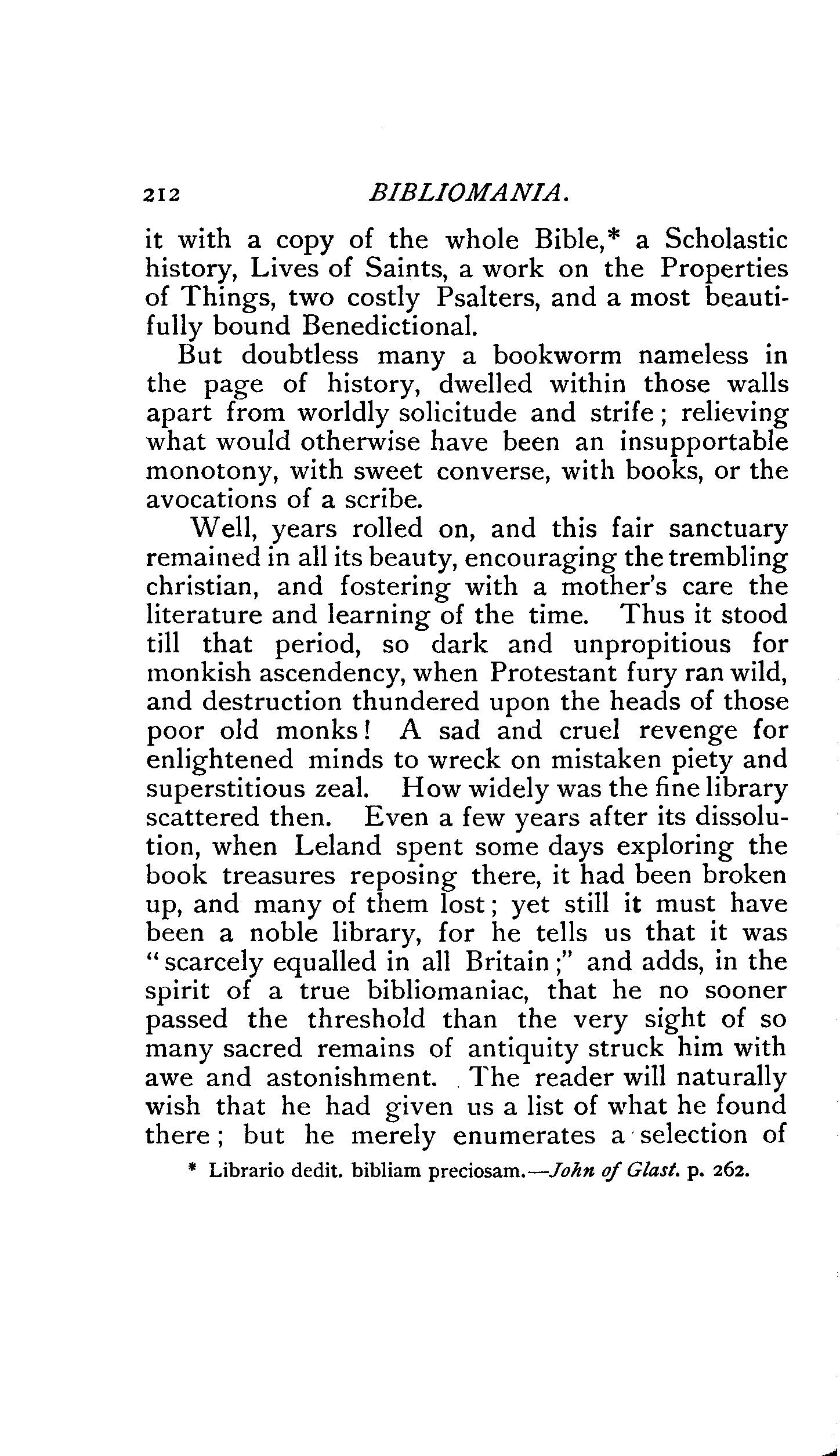 212 BIBLIOMANIA.

it with a copy of the whole Bible,* a Scholastic history, Lives of Saints, a work on the Properties of Things, two costly Psalters, and a most beautifully bound Benedictional.

But doubtless many a bookworm nameless in the page of history, dwelled within those walls apart from worldly solicitude and strife; relieving what would otherwise have been an insupportable monotony, with sweet converse, with books, or the avocations of a scribe.

Well, years rolled on, and this fair sanctuary remained in all its beauty, encouraging the trembling christian, and fostering with a mother's care the literature and learning of the time. Thus it stood till that period, so dark and unpropitious for monkish ascendency, when Protestant fury ran wild, and destruction thundered upon the heads of those poor old monks! A sad and cruel revenge for enlightened minds to wreck on mistaken piety and superstitious zeal. How widely was the fine library scattered then. Even a few years after its dissolution, when Leland spent some days exploring the book treasures reposing there, it had been broken up, and many of them lost; yet still it must have been a noble library, for he tells us that it was "scarcely equalled in all Britain;" and adds, in the spirit of a true bibliomaniac, that he no sooner passed the threshold than the very sight of so many sacred remains of antiquity struck him with awe and astonishment. The reader will naturally wish that he had given us a list of what he found there; but he merely enumerates a selection of

* Librario dedit. bibliam preciosam.—John of Glast. p. 262.